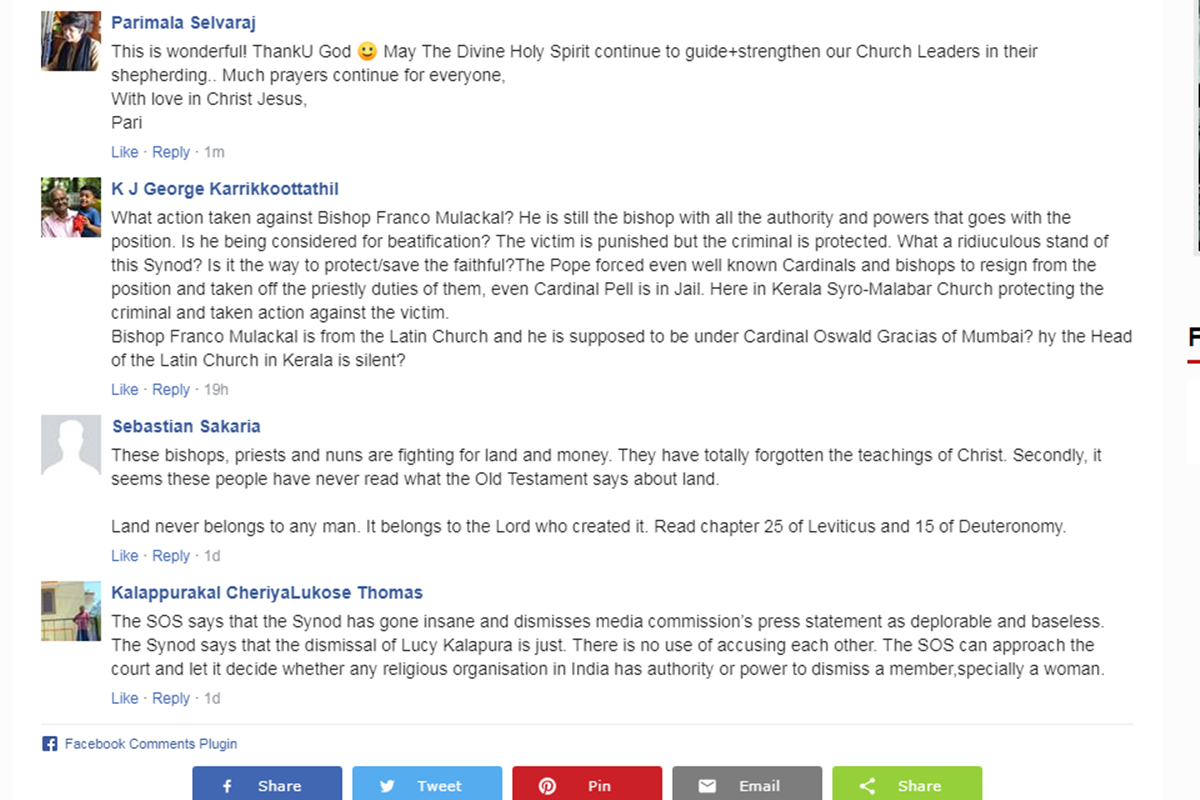 Parimala Selvaraj
This is wonderful! ThankU God 🙂 May The Divine Holy Spirit continue to guide+strengthen our Church Leaders in their shepherding.. Much prayers continue for everyone,
With love in Christ Jesus,
Pari
Like · Reply · 1m

K J George Karrikkoottathil
What action taken against Bishop Franco Mulackal? He is still the bishop with all the authority and powers that goes with the position. Is he being considered for beatification? The victim is punished but the criminal is protected. What a ridiuculous stand of this Synod? Is it the way to protect/save the faithful?The Pope forced even well known Cardinals and bishops to resign from the position and taken off the priestly duties of them, even Cardinal Pell is in Jail. Here in Kerala Syro-Malabar Church protecting the criminal and taken action against the victim.
Bishop Franco Mulackal is from the Latin Church and he is supposed to be under Cardinal Oswald Gracias of Mumbai? hy the Head of the Latin Church in Kerala is silent?
Like · Reply · 19h

Sebastian Sakaria
These bishops, priests and nuns are fighting for land and money. They have totally forgotten the teachings of Christ. Secondly, it seems these people have never read what the Old Testament says about land.

Land never belongs to any man. It belongs to the Lord who created it. Read chapter 25 of Leviticus and 15 of Deuteronomy.
Like · Reply · 1d

Kalappurakal CheriyaLukose Thomas
The SOS says that the Synod has gone insane and dismisses media commission's press statement as deplorable and baseless. The Synod says that the dismissal of Lucy Kalapura is just. There is no use of accusing each other. The SOS can approach the court and let it decide whether any religious organisation in India has authority or power to dismiss a member,specially a woman.
Like · Reply · 1d

Facebook Comments Plugin

Share Tweet Pin Email Share